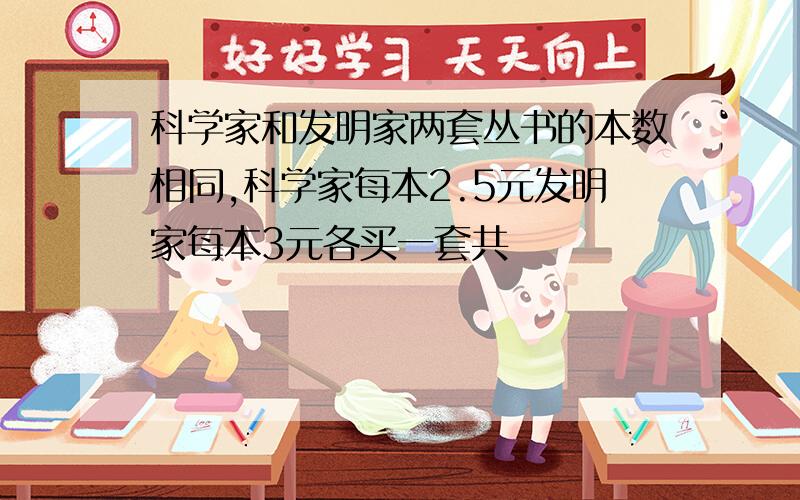 好好学习 天天向上

科学家和发明家两套丛书的本数相同,科学家每本2.5元发明家每本3元各买一套共